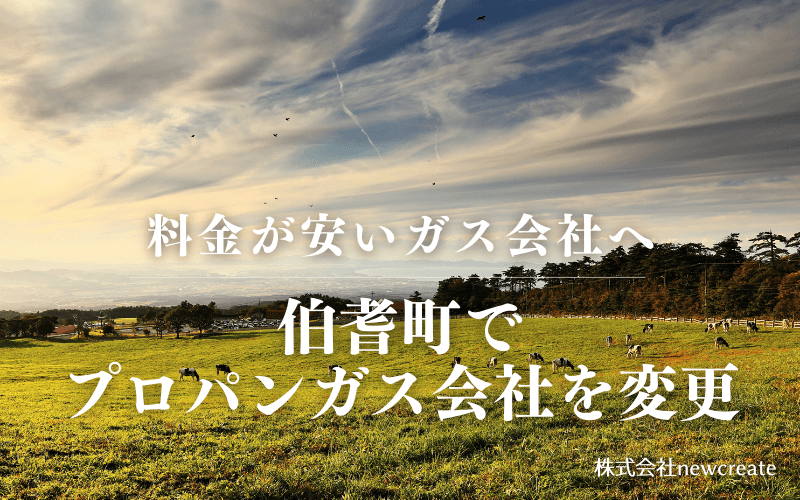 料金が安いガス会社へ

伯耆町で
プロパンガス会社を変更

株式会社newcreate